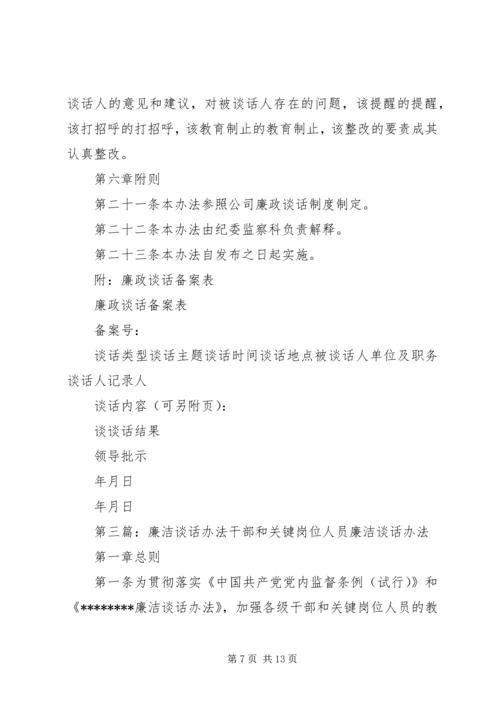 谈话人的意见和建议，对被谈话人存在的问题，该提醒的提醒，该打招呼的打招呼，该教育制止的教育制止，该整改的要责成其认真整改。

第六章附则

第二十一条本办法参照公司廉政谈话制度制定。

第二十二条本办法由纪委监察科负责解释。

第二十三条本办法自发布之日起实施。

附：廉政谈话备案表

廉政谈话备案表

备案号：

谈话类型谈话主题谈话时间谈话地点被谈话人单位及职务谈话人记录人

谈话内容（可另附页）：

谈谈话结果

领导批示

年月日

年月日

第三篇：廉洁谈话办法干部和关键岗位人员廉洁谈话办法

第一章总则

第一条为贯彻落实《中国共产党党内监督条例（试行）》和《********廉洁谈话办法》，加强各级干部和关键岗位人员的教

第 7 页 共 13 页